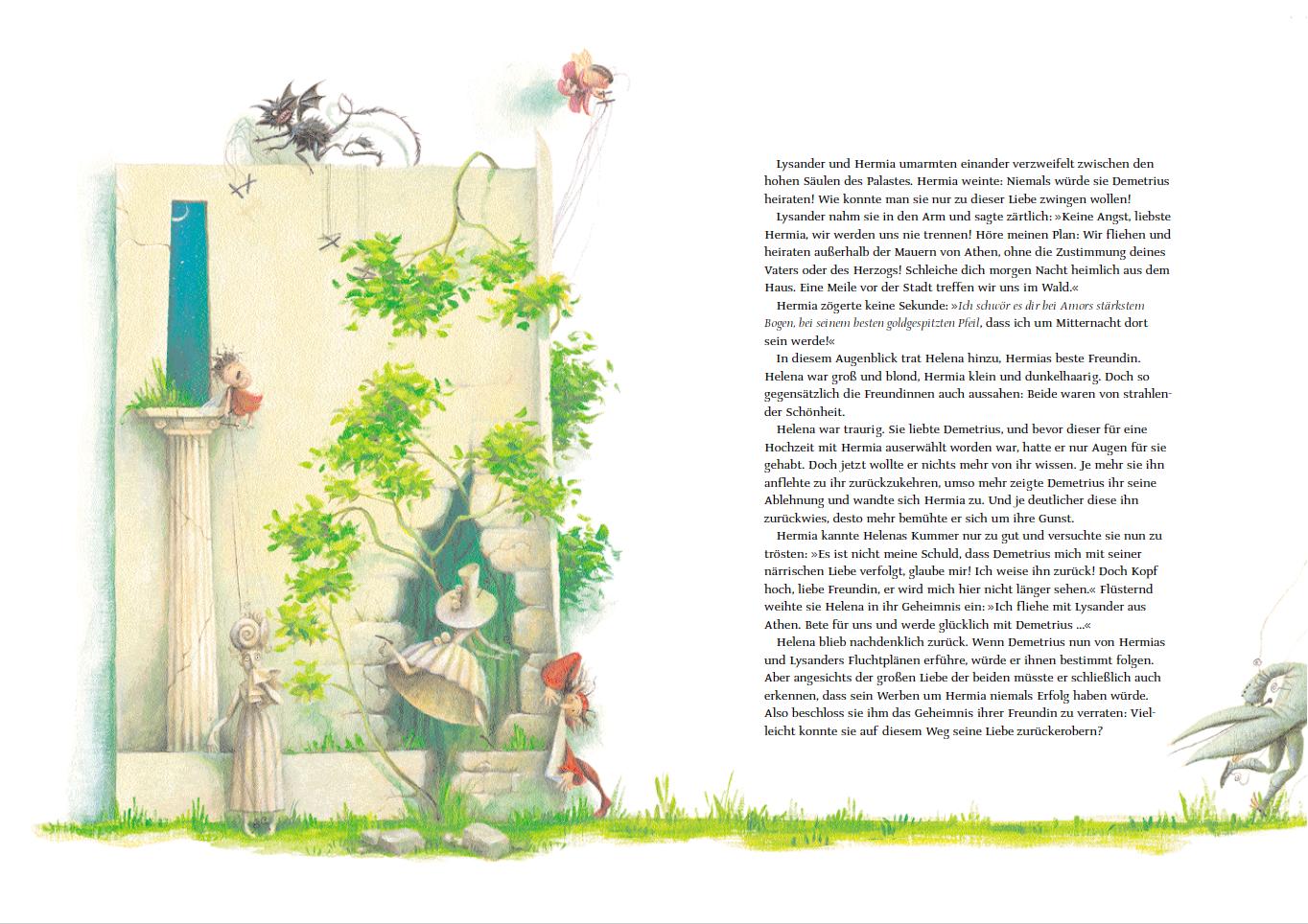 Lysander und Hermia umarmten einander verzweifelt zwischen den hohen Säulen des Palastes. Hermia weinte: Niemals würde sie Demetrius heiraten! Wie konnte man sie nur zu dieser Liebe zwingen wollen!

Lysander nahm sie in den Arm und sagte zärtlich: »Keine Angst, liebste Hermia, wir werden uns nie trennen! Höre meinen Plan: Wir fliehen und heiraten außerhalb der Mauern von Athen, ohne die Zustimmung deines Vaters oder des Herzogs! Schleiche dich morgen Nacht heimlich aus dem Haus. Eine Meile vor der Stadt treffen wir uns im Wald.«

Hermia zögerte keine Sekunde: »Ich schwör es dir bei Amors stärkstem Bogen, bei seinem besten goldgespitzten Pfeil, dass ich um Mitternacht dort sein werde!«

In diesem Augenblick trat Helena hinzu, Hermias beste Freundin. Helena war groß und blond, Hermia klein und dunkelhaarig. Doch so gegensätzlich die Freundinnen auch aussahen: Beide waren von strahlender Schönheit.

Helena war traurig. Sie liebte Demetrius, und bevor dieser für eine Hochzeit mit Hermia auserwählt worden war, hatte er nur Augen für sie gehabt. Doch jetzt wollte er nichts mehr von ihr wissen. Je mehr sie ihn anflehte zu ihr zurückzukehren, umso mehr zeigte Demetrius ihr seine Ablehnung und wandte sich Hermia zu. Und je deutlicher diese ihn zurückwies, desto mehr bemühte er sich um ihre Gunst.

Hermia kannte Helenas Kummer nur zu gut und versuchte sie nun zu trösten: »Es ist nicht meine Schuld, dass Demetrius mich mit seiner närrischen Liebe verfolgt, glaube mir! Ich weise ihn zurück! Doch Kopf hoch, liebe Freundin, er wird mich hier nicht länger sehen.« Flüsternd weihte sie Helena in ihr Geheimnis ein: »Ich fliehe mit Lysander aus Athen. Bete für uns und werde glücklich mit Demetrius ...«

Helena blieb nachdenklich zurück. Wenn Demetrius nun von Hermias und Lysanders Fluchtplänen erführe, würde er ihnen bestimmt folgen. Aber angesichts der großen Liebe der beiden müsste er schließlich auch erkennen, dass sein Werben um Hermia niemals Erfolg haben würde. Also beschloss sie ihm das Geheimnis ihrer Freundin zu verraten: Vielleicht konnte sie auf diesem Weg seine Liebe zurückerobern?